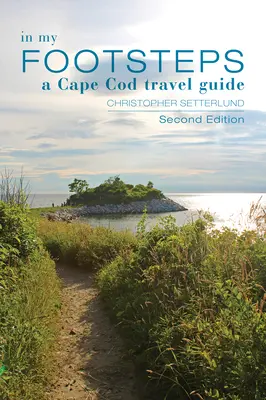 in my
FOOTSTEPS
a Cape Cod travel guide
CHRISTOPHER SETTERLUND
Second Edition